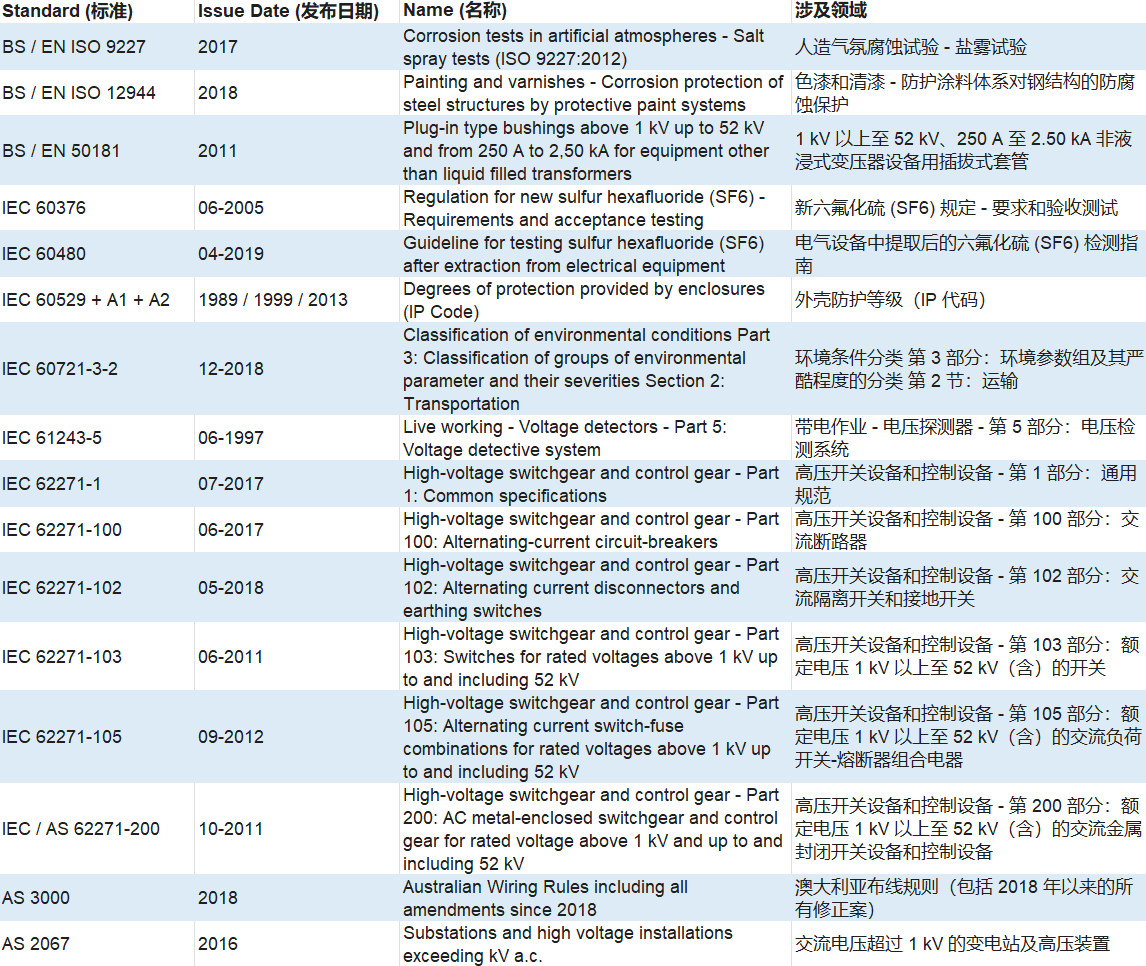 | Standard (标准) | Issue Date (发布日期) | Name (名称) | 涉及领域 |
|---|---|---|---|
| BS / EN ISO 9227 | 2017 | Corrosion tests in artificial atmospheres - Salt spray tests (ISO 9227:2012) | 人造气氛腐蚀试验 - 盐雾试验 |
| BS / EN ISO 12944 | 2018 | Painting and varnishes - Corrosion protection of steel structures by protective paint systems | 色漆和清漆 - 防护涂料体系对钢结构的防腐蚀保护 |
| BS / EN 50181 | 2011 | Plug-in type bushings above 1 kV up to 52 kV and from 250 A to 2,50 kA for equipment other than liquid filled transformers | 1 kV 以上至 52 kV、250 A 至 2.50 kA 非液浸式变压器设备用插拔式套管 |
| IEC 60376 | 06-2005 | Regulation for new sulfur hexafluoride (SF6) - Requirements and acceptance testing | 新六氟化硫 (SF6) 规定 - 要求和验收测试 |
| IEC 60480 | 04-2019 | Guideline for testing sulfur hexafluoride (SF6) after extraction from electrical equipment | 电气设备中提取后的六氟化硫 (SF6) 检测指南 |
| IEC 60529 + A1 + A2 | 1989 / 1999 / 2013 | Degrees of protection provided by enclosures (IP Code) | 外壳防护等级（IP 代码） |
| IEC 60721-3-2 | 12-2018 | Classification of environmental conditions Part 3: Classification of groups of environmental parameter and their severities Section 2: Transportation | 环境条件分类 第 3 部分：环境参数组及其严酷程度的分类 第 2 节：运输 |
| IEC 61243-5 | 06-1997 | Live working - Voltage detectors - Part 5: Voltage detective system | 带电作业 - 电压探测器 - 第 5 部分：电压检测系统 |
| IEC 62271-1 | 07-2017 | High-voltage switchgear and control gear - Part 1: Common specifications | 高压开关设备和控制设备 - 第 1 部分：通用规范 |
| IEC 62271-100 | 06-2017 | High-voltage switchgear and control gear - Part 100: Alternating-current circuit-breakers | 高压开关设备和控制设备 - 第 100 部分：交流断路器 |
| IEC 62271-102 | 05-2018 | High-voltage switchgear and control gear - Part 102: Alternating current disconnectors and earthing switches | 高压开关设备和控制设备 - 第 102 部分：交流隔离开关和接地开关 |
| IEC 62271-103 | 06-2011 | High-voltage switchgear and control gear - Part 103: Switches for rated voltages above 1 kV up to and including 52 kV | 高压开关设备和控制设备 - 第 103 部分：额定电压 1 kV 以上至 52 kV（含）的开关 |
| IEC 62271-105 | 09-2012 | High-voltage switchgear and control gear - Part 105: Alternating current switch-fuse combinations for rated voltages above 1 kV up to and including 52 kV | 高压开关设备和控制设备 - 第 105 部分：额定电压 1 kV 以上至 52 kV（含）的交流负荷开关-熔断器组合电器 |
| IEC / AS 62271-200 | 10-2011 | High-voltage switchgear and control gear - Part 200: AC metal-enclosed switchgear and control gear for rated voltage above 1 kV and up to and including 52 kV | 高压开关设备和控制设备 - 第 200 部分：额定电压 1 kV 以上至 52 kV（含）的交流金属封闭开关设备和控制设备 |
| AS 3000 | 2018 | Australian Wiring Rules including all amendments since 2018 | 澳大利亚布线规则（包括 2018 年以来的所有修正案） |
| AS 2067 | 2016 | Substations and high voltage installations exceeding kV a.c. | 交流电压超过 1 kV 的变电站及高压装置 |